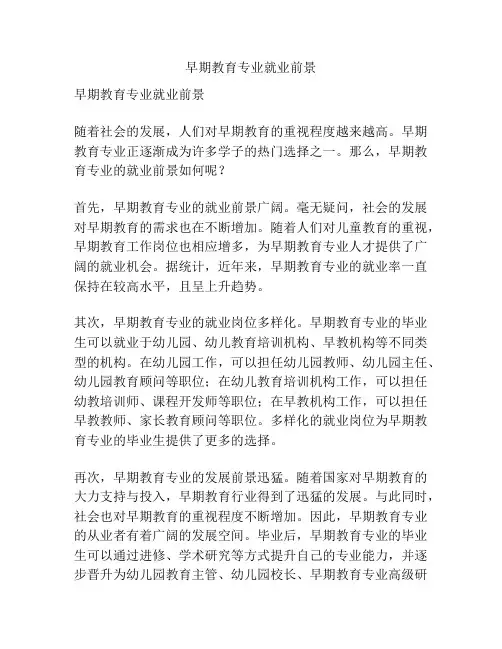 早期教育专业就业前景

早期教育专业就业前景

随着社会的发展，人们对早期教育的重视程度越来越高。早期教育专业正逐渐成为许多学子的热门选择之一。那么，早期教育专业的就业前景如何呢？

首先，早期教育专业的就业前景广阔。毫无疑问，社会的发展对早期教育的需求也在不断增加。随着人们对儿童教育的重视，早期教育工作岗位也相应增多，为早期教育专业人才提供了广阔的就业机会。据统计，近年来，早期教育专业的就业率一直保持在较高水平，且呈上升趋势。

其次，早期教育专业的就业岗位多样化。早期教育专业的毕业生可以就业于幼儿园、幼儿教育培训机构、早教机构等不同类型的机构。在幼儿园工作，可以担任幼儿园教师、幼儿园主任、幼儿园教育顾问等职位；在幼儿教育培训机构工作，可以担任幼教培训师、课程开发师等职位；在早教机构工作，可以担任早教教师、家长教育顾问等职位。多样化的就业岗位为早期教育专业的毕业生提供了更多的选择。

再次，早期教育专业的发展前景迅猛。随着国家对早期教育的大力支持与投入，早期教育行业得到了迅猛的发展。与此同时，社会也对早期教育的重视程度不断增加。因此，早期教育专业的从业者有着广阔的发展空间。毕业后，早期教育专业的毕业生可以通过进修、学术研究等方式提升自己的专业能力，并逐步晋升为幼儿园教育主管、幼儿园校长、早期教育专业高级研